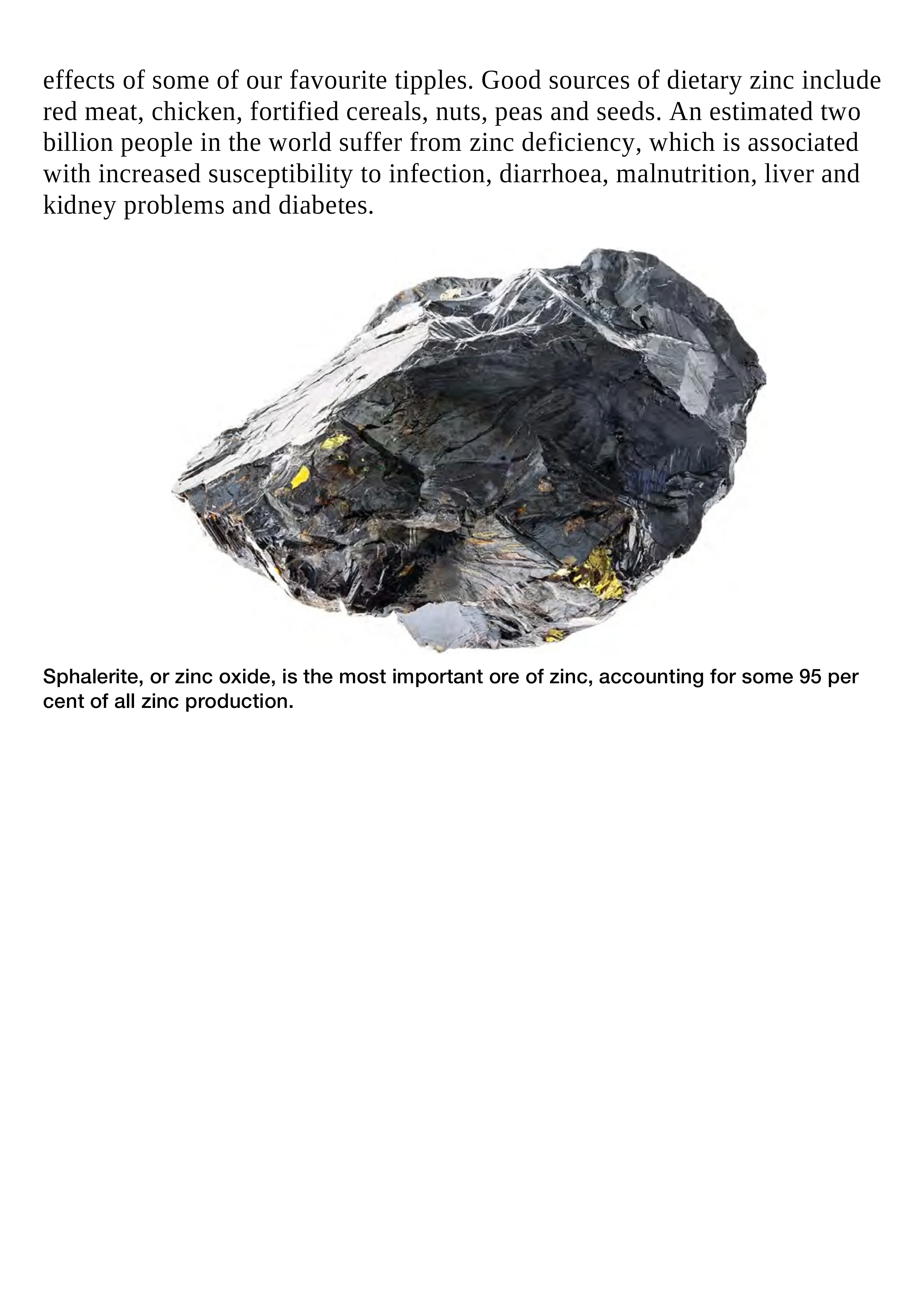 effects of some of our favourite tipples. Good sources of dietary zinc include red meat, chicken, fortified cereals, nuts, peas and seeds. An estimated two billion people in the world suffer from zinc deficiency, which is associated with increased susceptibility to infection, diarrhoea, malnutrition, liver and kidney problems and diabetes.

Sphalerite, or zinc oxide, is the most important ore of zinc, accounting for some 95 per cent of all zinc production.